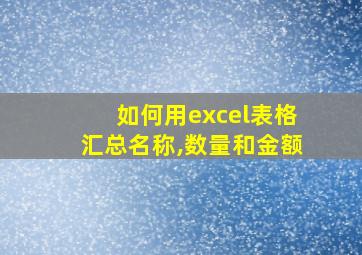 如何用excel表格汇总名称,数量和金额